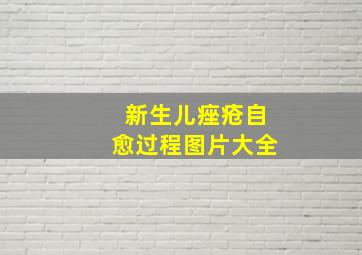 新生儿痤疮自愈过程图片大全